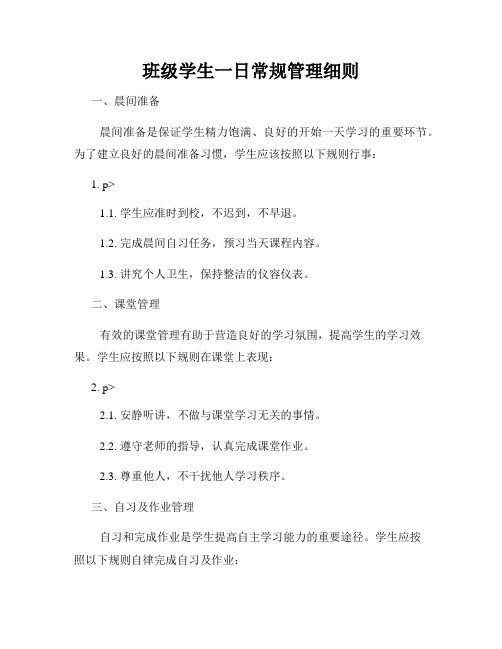 班级学生一日常规管理细则

一、晨间准备

晨间准备是保证学生精力饱满、良好的开始一天学习的重要环节。为了建立良好的晨间准备习惯，学生应该按照以下规则行事：

1. p>

1.1. 学生应准时到校，不迟到，不早退。

1.2. 完成晨间自习任务，预习当天课程内容。

1.3. 讲究个人卫生，保持整洁的仪容仪表。

二、课堂管理

有效的课堂管理有助于营造良好的学习氛围，提高学生的学习效果。学生应按照以下规则在课堂上表现：

2. p>

2.1. 安静听讲，不做与课堂学习无关的事情。

2.2. 遵守老师的指导，认真完成课堂作业。

2.3. 尊重他人，不干扰他人学习秩序。

三、自习及作业管理

自习和完成作业是学生提高自主学习能力的重要途径。学生应按照以下规则自律完成自习及作业：